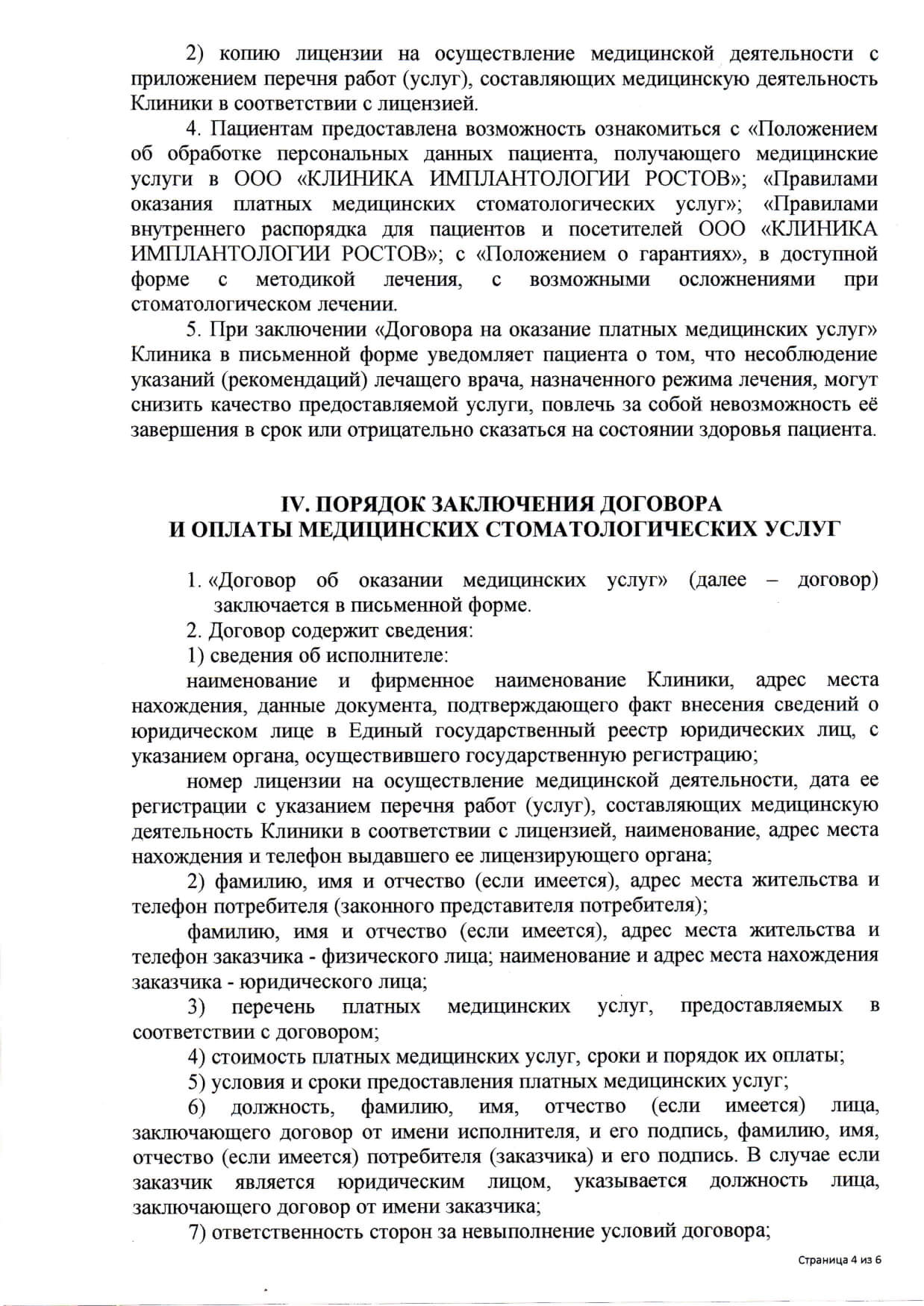 2) копию лицензии на осуществление медицинской деятельности с приложением перечня работ (услуг), составляющих медицинскую деятельность Клиники в соответствии с лицензией.

4. Пациентам предоставлена возможность ознакомиться с «Положением об обработке персональных данных пациента, получающего медицинские услуги в ООО «КЛИНИКА ИМПЛАНТОЛОГИИ РОСТОВ»; «Правилами оказания платных медицинских стоматологических услуг»; «Правилами внутреннего распорядка для пациентов и посетителей ООО «КЛИНИКА ИМПЛАНТОЛОГИИ РОСТОВ»; с «Положением о гарантиях», в доступной форме с методикой лечения, с возможными осложнениями при стоматологическом лечении.

5. При заключении «Договора на оказание платных медицинских услуг» Клиника в письменной форме уведомляет пациента о том, что несоблюдение указаний (рекомендаций) лечащего врача, назначенного режима лечения, могут снизить качество предоставляемой услуги, повлечь за собой невозможность её завершения в срок или отрицательно сказаться на состоянии здоровья пациента.

IV. ПОРЯДОК ЗАКЛЮЧЕНИЯ ДОГОВОРА
И ОПЛАТЫ МЕДИЦИНСКИХ СТОМАТОЛОГИЧЕСКИХ УСЛУГ

1. «Договор об оказании медицинских услуг» (далее – договор) заключается в письменной форме.

2. Договор содержит сведения:

1) сведения об исполнителе:

наименование и фирменное наименование Клиники, адрес места нахождения, данные документа, подтверждающего факт внесения сведений о юридическом лице в Единый государственный реестр юридических лиц, с указанием органа, осуществившего государственную регистрацию;

номер лицензии на осуществление медицинской деятельности, дата ее регистрации с указанием перечня работ (услуг), составляющих медицинскую деятельность Клиники в соответствии с лицензией, наименование, адрес места нахождения и телефон выдавшего ее лицензирующего органа;

2) фамилию, имя и отчество (если имеется), адрес места жительства и телефон потребителя (законного представителя потребителя);

фамилию, имя и отчество (если имеется), адрес места жительства и телефон заказчика - физического лица; наименование и адрес места нахождения заказчика - юридического лица;

3) перечень платных медицинских услуг, предоставляемых в соответствии с договором;

4) стоимость платных медицинских услуг, сроки и порядок их оплаты;

5) условия и сроки предоставления платных медицинских услуг;

6) должность, фамилию, имя, отчество (если имеется) лица, заключающего договор от имени исполнителя, и его подпись, фамилию, имя, отчество (если имеется) потребителя (заказчика) и его подпись. В случае если заказчик является юридическим лицом, указывается должность лица, заключающего договор от имени заказчика;

7) ответственность сторон за невыполнение условий договора;

Страница 4 из 6